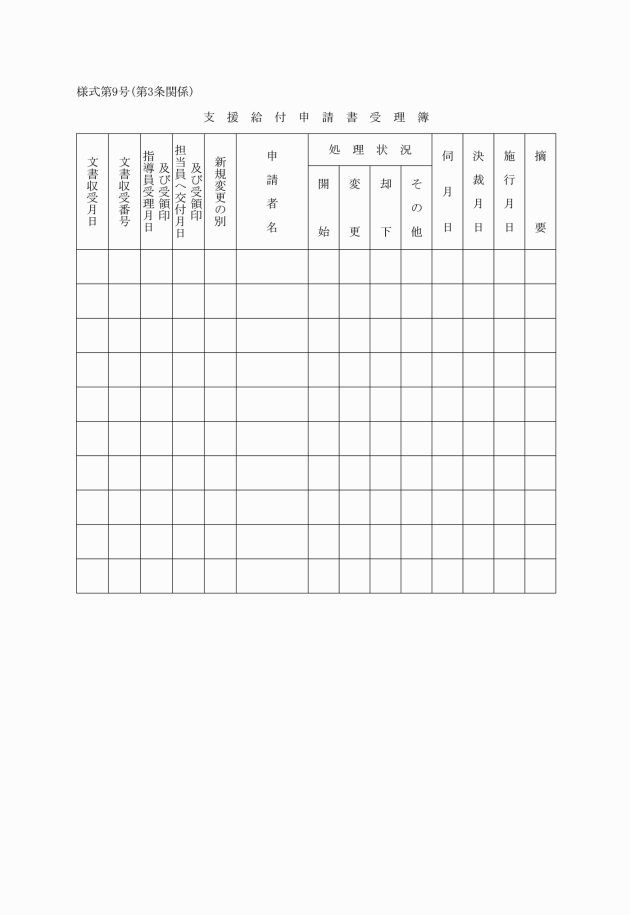 様式第9号(第3条関係)

支援給付申請書受理簿

| 文書収受月日 | 文書収受番号 | 指導員受理月日及び受領印 | 担当員へ交付月日及び受領印 | 新規変更の別 | 申請者名 | 処理状況 開始 | 処理状況 変更 | 処理状況 却下 | 処理状況 その他 | 伺月日 | 決裁月日 | 施行月日 | 摘要 |
|---|---|---|---|---|---|---|---|---|---|---|---|---|---|
| | | | | | | | | | | | | | |
| | | | | | | | | | | | | | |
| | | | | | | | | | | | | | |
| | | | | | | | | | | | | | |
| | | | | | | | | | | | | | |
| | | | | | | | | | | | | | |
| | | | | | | | | | | | | | |
| | | | | | | | | | | | | | |
| | | | | | | | | | | | | | |
| | | | | | | | | | | | | | |